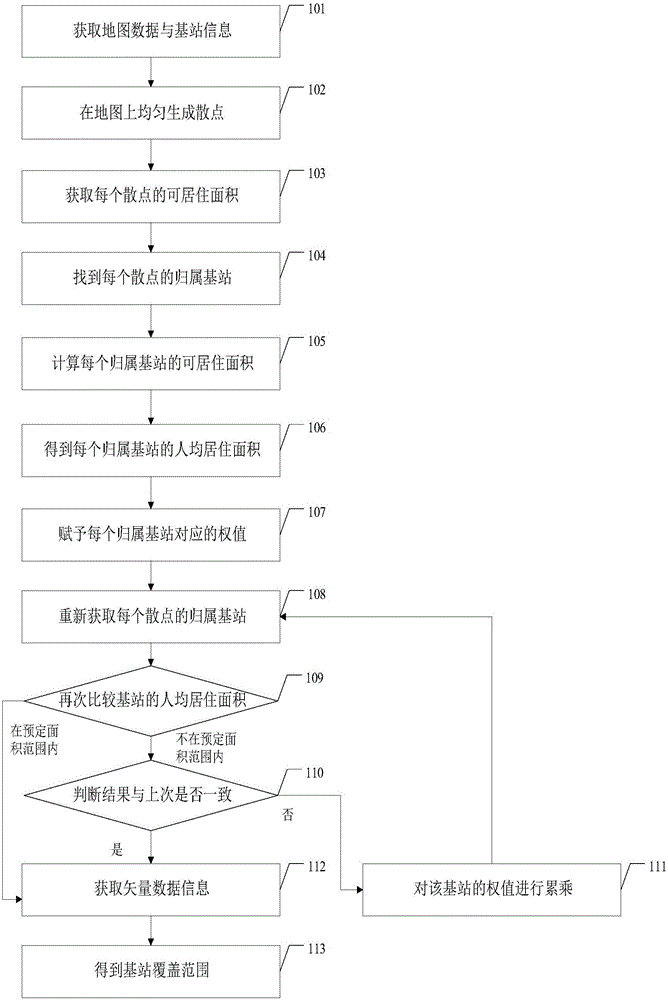 获取地图数据与基站信息
101

在地图上均匀生成散点
102

获取每个散点的可居住面积
103

找到每个散点的归属基站
104

计算每个归属基站的可居住面积
105

得到每个归属基站的人均居住面积
106

赋予每个归属基站对应的权值
107

重新获取每个散点的归属基站
108

再次比较基站的人均居住面积
109

在预定面积范围内

不在预定面积范围内

判断结果与上次是否一致
110

否

是

获取矢量数据信息
112

对该基站的权值进行累乘
111

得到基站覆盖范围
113